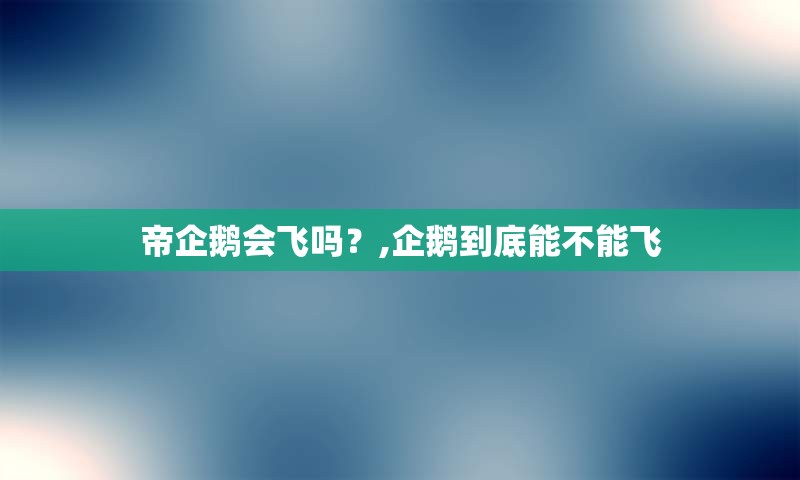 帝企鹅会飞吗？,企鹅到底能不能飞